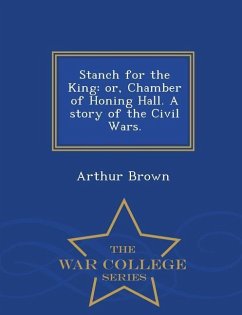 Stanch for the King: or, Chamber of Honing Hall. A story of the Civil Wars.

Arthur Brown

THE
WAR COLLEGE
SERIES